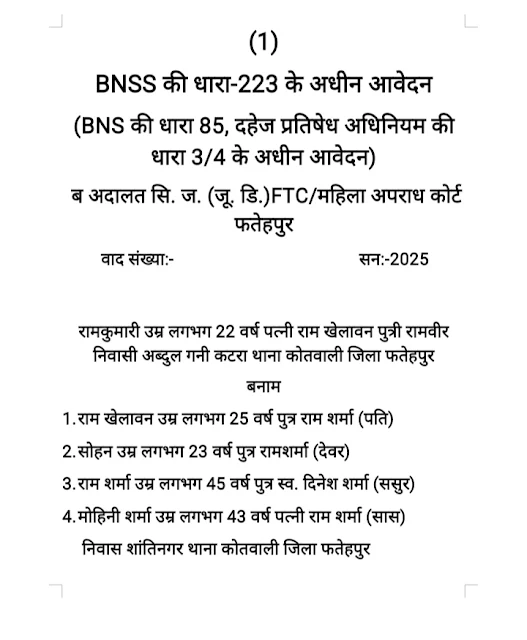 (1)

BNSS की धारा-223 के अधीन आवेदन

(BNS की धारा 85, दहेज प्रतिषेध अधिनियम की धारा 3/4 के अधीन आवेदन)

ब अदालत सि. ज. (जू. डि.)FTC/महिला अपराध कोर्ट फतेहपुर

वाद संख्या:-

सन:-2025

रामकुमारी उम्र लगभग 22 वर्ष पत्नी राम खेलावन पुत्री रामवीर निवासी अब्दुल गनी कटरा थाना कोतवाली जिला फतेहपुर

बनाम

1.राम खेलावन उम्र लगभग 25 वर्ष पुत्र राम शर्मा (पति)

2.सोहन उम्र लगभग 23 वर्ष पुत्र रामशर्मा (देवर)

3.राम शर्मा उम्र लगभग 45 वर्ष पुत्र स्व. दिनेश शर्मा (ससुर)

4.मोहिनी शर्मा उम्र लगभग 43 वर्ष पत्नी राम शर्मा (सास)

निवास शांतिनगर थाना कोतवाली जिला फतेहपुर